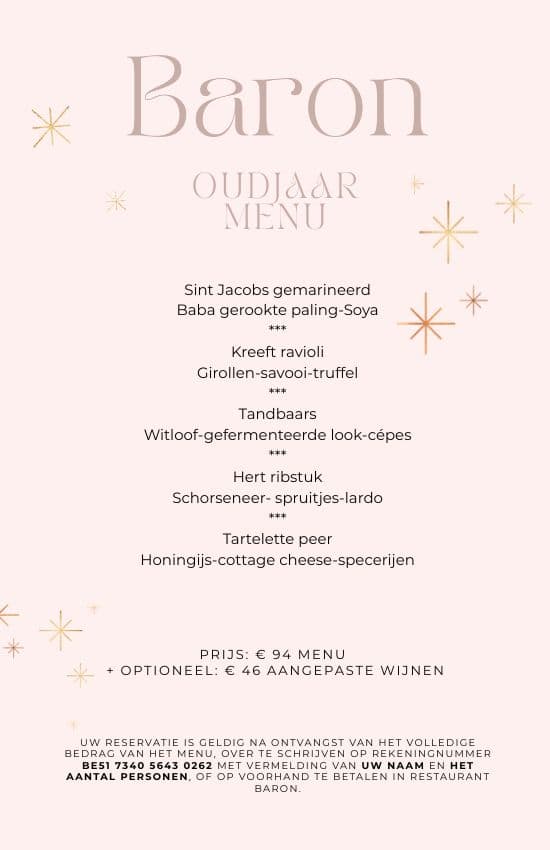 Baron

OUDJAAR MENU

Sint Jacobs gemarineerd
Baba gerookte paling-Soya
***
Kreeft ravioli
Girollen-savooi-truffel
***
Tandbaars
Witloof-gefermenteerde look-cépes
***
Hert ribstuk
Schorseneer- spruitjes-lardo
***
Tartelette peer
Honingijs-cottage cheese-specerijen

PRIJS: € 94 MENU
+ OPTIONEEL: € 46 AANGEPASTE WIJNEN

UW RESERVATIE IS GELDIG NA ONTVANGST VAN HET VOLLEDIGE BEDRAG VAN HET MENU, OVER TE SCHRIJVEN OP REKENINGNUMMER BE51 7340 5643 0262 MET VERMELDING VAN UW NAAM EN HET AANTAL PERSONEN, OF OP VOORHAND TE BETALEN IN RESTAURANT BARON.